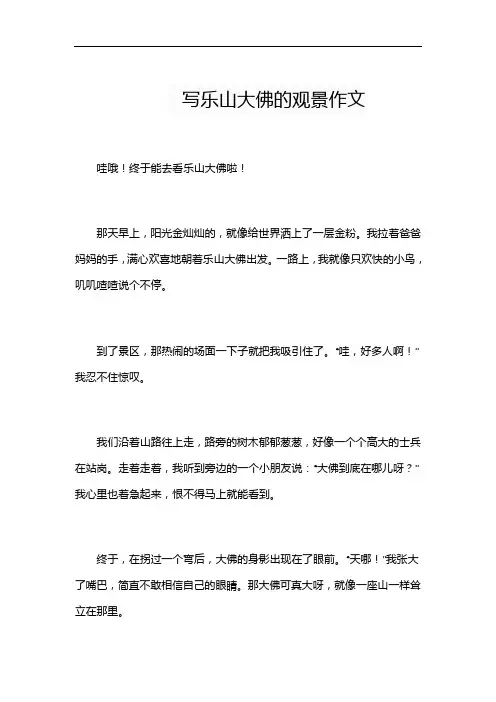 写乐山大佛的观景作文

哇哦！终于能去看乐山大佛啦！

那天早上，阳光金灿灿的，就像给世界洒上了一层金粉。我拉着爸爸妈妈的手，满心欢喜地朝着乐山大佛出发。一路上，我就像只欢快的小鸟，叽叽喳喳说个不停。

到了景区，那热闹的场面一下子就把我吸引住了。“哇，好多人啊！”我忍不住惊叹。

我们沿着山路往上走，路旁的树木郁郁葱葱，好像一个个高大的士兵在站岗。走着走着，我听到旁边的一个小朋友说：“大佛到底在哪儿呀？”我心里也着急起来，恨不得马上就能看到。

终于，在拐过一个弯后，大佛的身影出现在了眼前。“天哪！”我张大了嘴巴，简直不敢相信自己的眼睛。那大佛可真大呀，就像一座山一样耸立在那里。